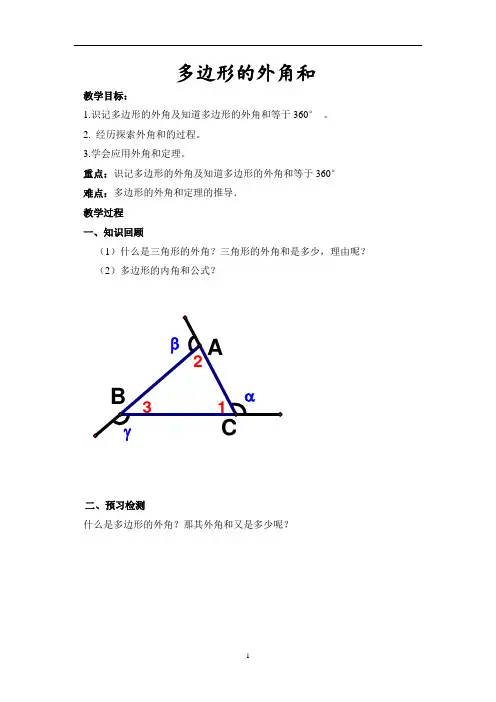 多边形的外角和

教学目标：

1.识记多边形的外角及知道多边形的外角和等于 360° 。

2. 经历探索外角和的过程。

3.学会应用外角和定理。

重点：识记多边形的外角及知道多边形的外角和等于 360°

难点：多边形的外角和定理的推导.

教学过程

一、知识回顾

（1）什么是三角形的外角？三角形的外角和是多少，理由呢？

（2）多边形的内角和公式？

β A 2 B 3 1 α γ C

二、预习检测

什么是多边形的外角？那其外角和又是多少呢？

1